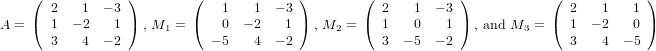 $A = \begin{pmatrix} 2 & 1 & -3 \\ 1 & -2 & 1 \\ 3 & 4 & -2 \end{pmatrix}$, $M_1 = \begin{pmatrix} 1 & 1 & -3 \\ 0 & -2 & 1 \\ -5 & 4 & -2 \end{pmatrix}$, $M_2 = \begin{pmatrix} 2 & 1 & -3 \\ 1 & 0 & 1 \\ 3 & -5 & -2 \end{pmatrix}$, and $M_3 = \begin{pmatrix} 2 & 1 & 1 \\ 1 & -2 & 0 \\ 3 & 4 & -5 \end{pmatrix}$